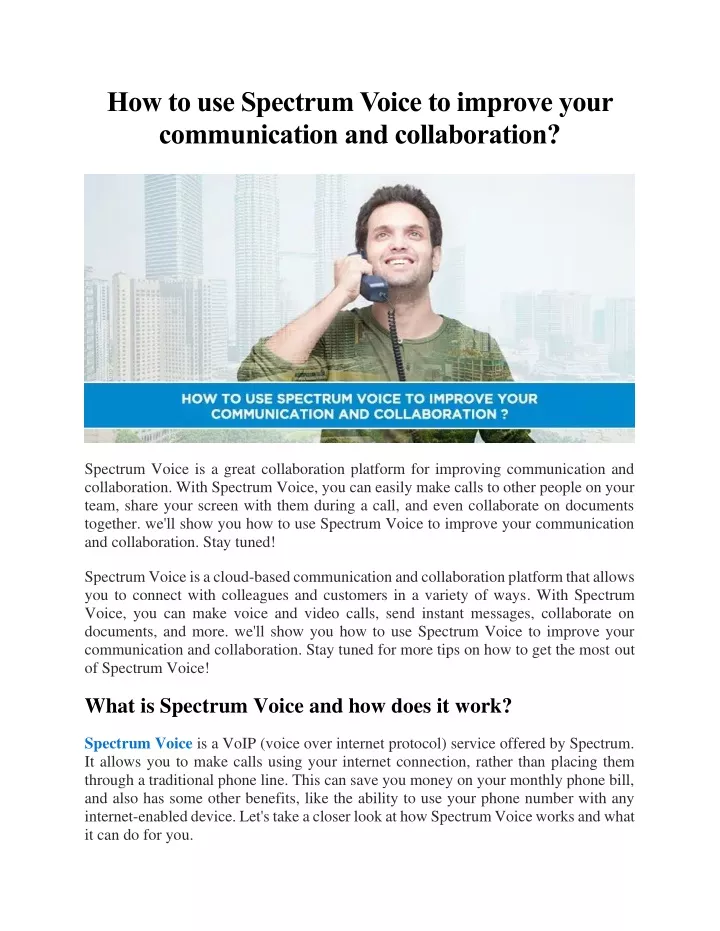 How to use Spectrum Voice to improve your communication and collaboration?

HOW TO USE SPECTRUM VOICE TO IMPROVE YOUR COMMUNICATION AND COLLABORATION ?

Spectrum Voice is a great collaboration platform for improving communication and collaboration. With Spectrum Voice, you can easily make calls to other people on your team, share your screen with them during a call, and even collaborate on documents together. we'll show you how to use Spectrum Voice to improve your communication and collaboration. Stay tuned!

Spectrum Voice is a cloud-based communication and collaboration platform that allows you to connect with colleagues and customers in a variety of ways. With Spectrum Voice, you can make voice and video calls, send instant messages, collaborate on documents, and more. we'll show you how to use Spectrum Voice to improve your communication and collaboration. Stay tuned for more tips on how to get the most out of Spectrum Voice!

What is Spectrum Voice and how does it work?

Spectrum Voice is a VoIP (voice over internet protocol) service offered by Spectrum. It allows you to make calls using your internet connection, rather than placing them through a traditional phone line. This can save you money on your monthly phone bill, and also has some other benefits, like the ability to use your phone number with any internet-enabled device. Let's take a closer look at how Spectrum Voice works and what it can do for you.